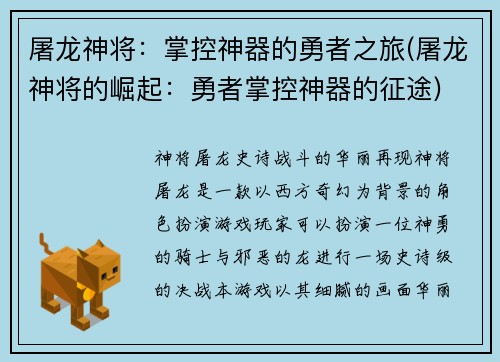 屠龙神将：掌控神器的勇者之旅(屠龙神将的崛起：勇者掌控神器的征途)

神将屠龙史诗战斗的华丽再现神将屠龙是一款以西方奇幻为背景的角色扮演游戏玩家可以扮演一位神勇的骑士与邪恶的龙进行一场史诗级的决战本游戏以其细腻的画面华丽